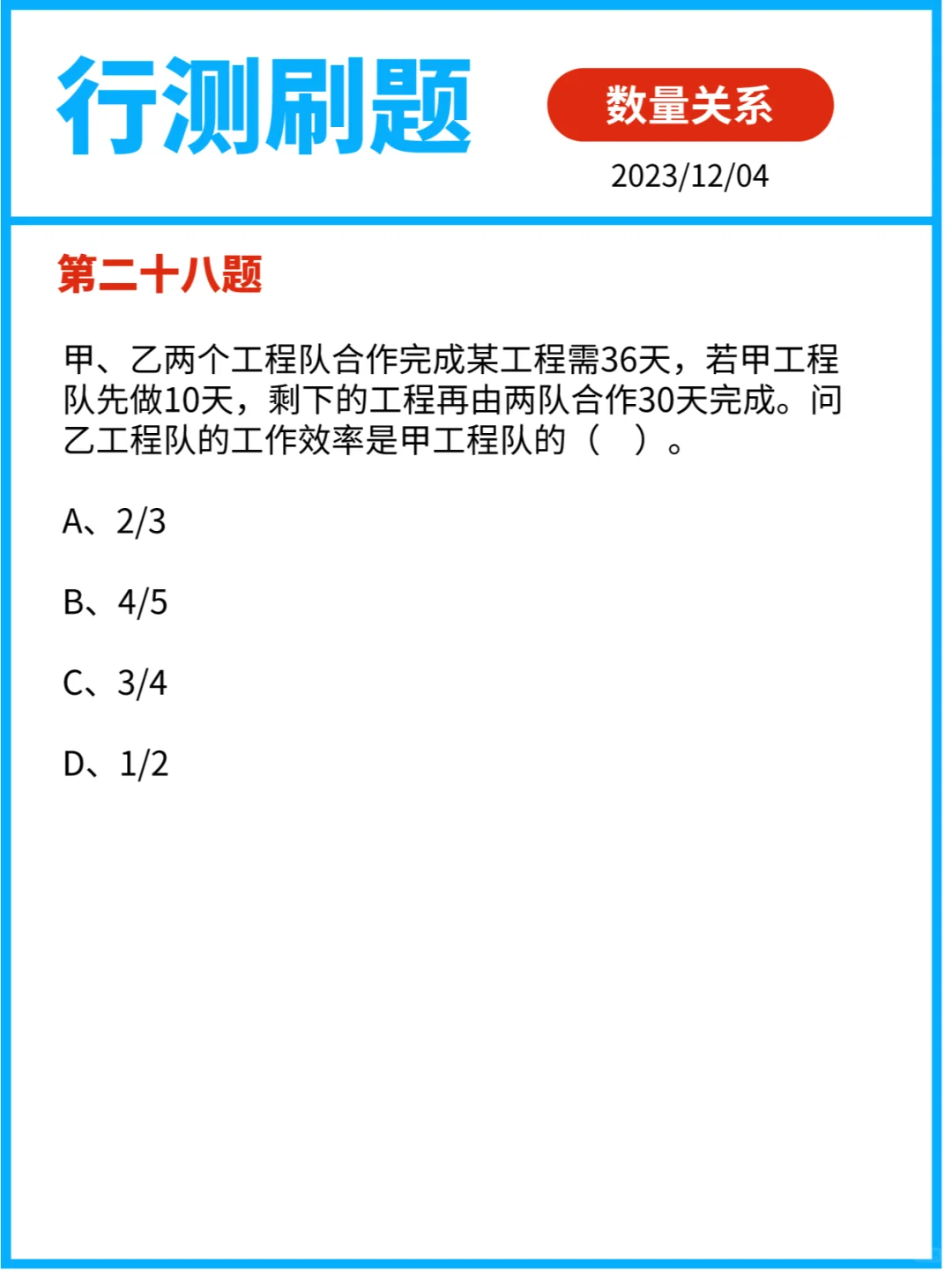 行测刷题

数量关系

2023/12/04

第二十八题

甲、乙两个工程队合作完成某工程需36天，若甲工程队先做10天，剩下的工程再由两队合作30天完成。问乙工程队的工作效率是甲工程队的（ ）。

A、2/3

B、4/5

C、3/4

D、1/2